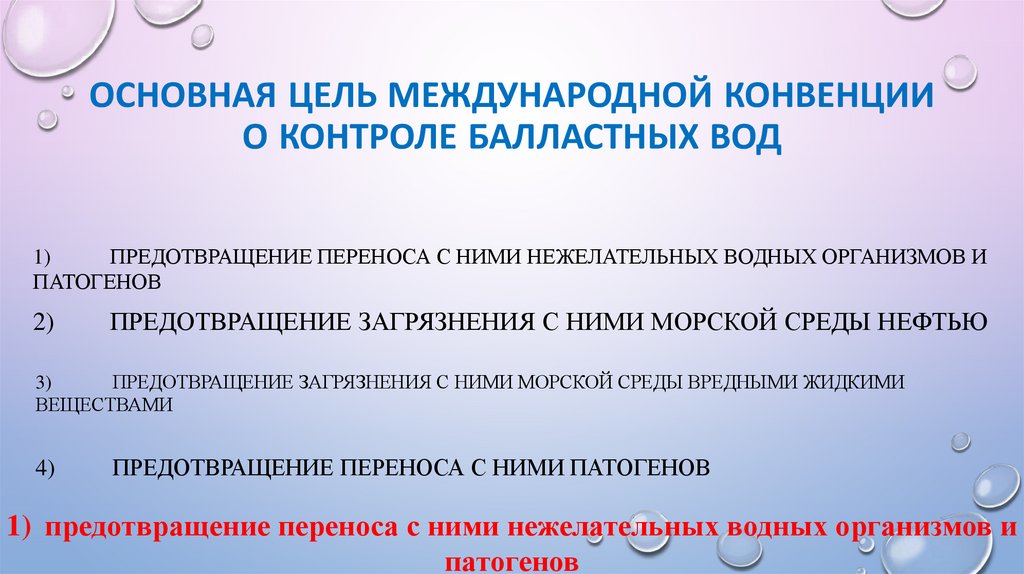 ОСНОВНАЯ ЦЕЛЬ МЕЖДУНАРОДНОЙ КОНВЕНЦИИ О КОНТРОЛЕ БАЛЛАСТНЫХ ВОД

1) ПРЕДОТВРАЩЕНИЕ ПЕРЕНОСА С НИМИ НЕЖЕЛАТЕЛЬНЫХ ВОДНЫХ ОРГАНИЗМОВ И ПАТОГЕНОВ

2) ПРЕДОТВРАЩЕНИЕ ЗАГРЯЗНЕНИЯ С НИМИ МОРСКОЙ СРЕДЫ НЕФТЬЮ

3) ПРЕДОТВРАЩЕНИЕ ЗАГРЯЗНЕНИЯ С НИМИ МОРСКОЙ СРЕДЫ ВРЕДНЫМИ ЖИДКИМИ ВЕЩЕСТВАМИ

4) ПРЕДОТВРАЩЕНИЕ ПЕРЕНОСА С НИМИ ПАТОГЕНОВ

1) предотвращение переноса с ними нежелательных водных организмов и патогенов